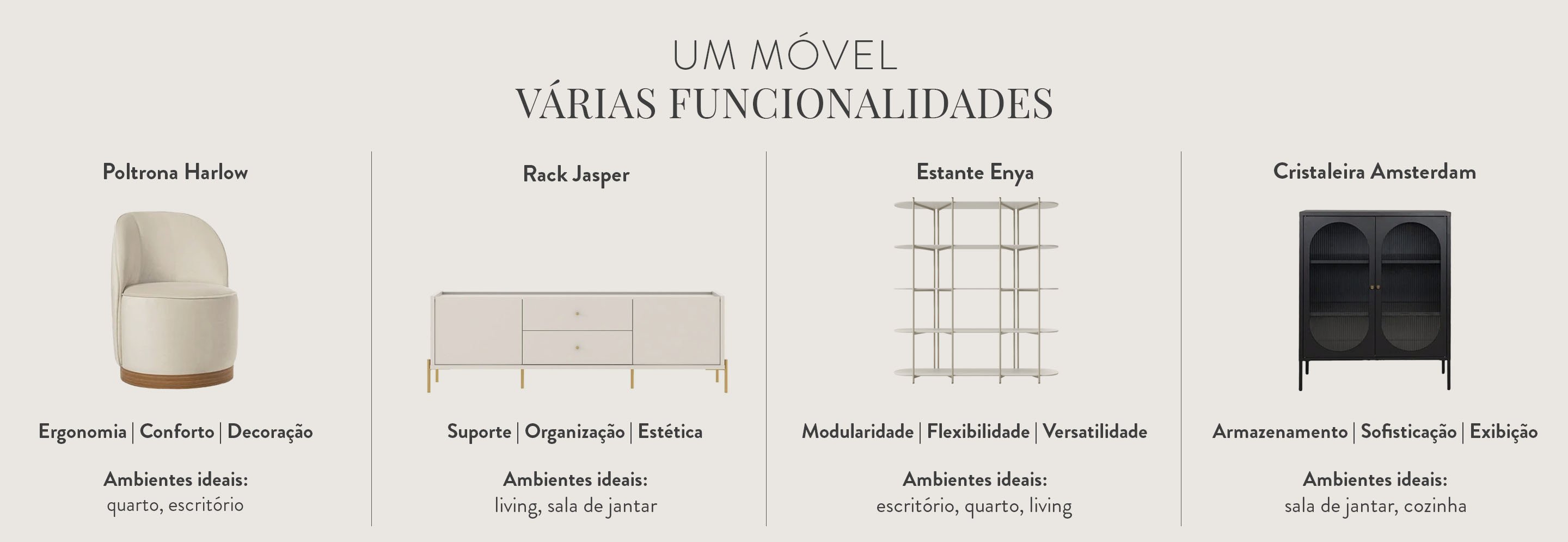 UM MÓVEL
VÁRIAS FUNCIONALIDADES

Poltrona Harlow

Ergonomia | Conforto | Decoração

Ambientes ideais:
quarto, escritório

Rack Jasper

Suporte | Organização | Estética

Ambientes ideais:
living, sala de jantar

Estante Enya

Modularidade | Flexibilidade | Versatilidade

Ambientes ideais:
escritório, quarto, living

Cristaleira Amsterdam

Armazenamento | Sofisticação | Exibição

Ambientes ideais:
sala de jantar, cozinha